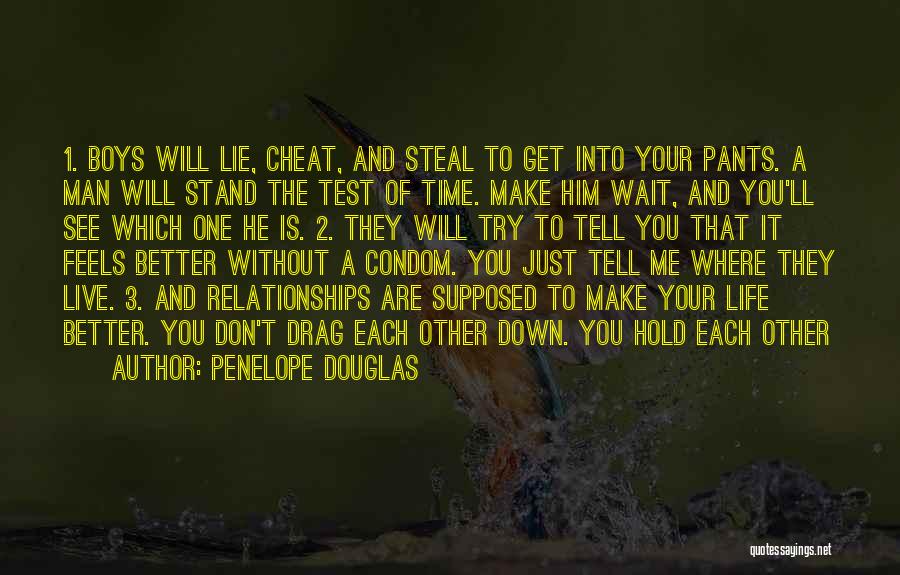 1. BOYS WILL LIE, CHEAT, AND STEAL TO GET INTO YOUR PANTS. A MAN WILL STAND THE TEST OF TIME. MAKE HIM WAIT, AND YOU'LL SEE WHICH ONE HE IS. 2. THEY WILL TRY TO TELL YOU THAT IT FEELS BETTER WITHOUT A CONDOM. YOU JUST TELL ME WHERE THEY LIVE. 3. AND RELATIONSHIPS ARE SUPPOSED TO MAKE YOUR LIFE BETTER. YOU DON'T DRAG EACH OTHER DOWN. YOU HOLD EACH OTHER

AUTHOR: PENELOPE DOUGLAS

quotessayings.net